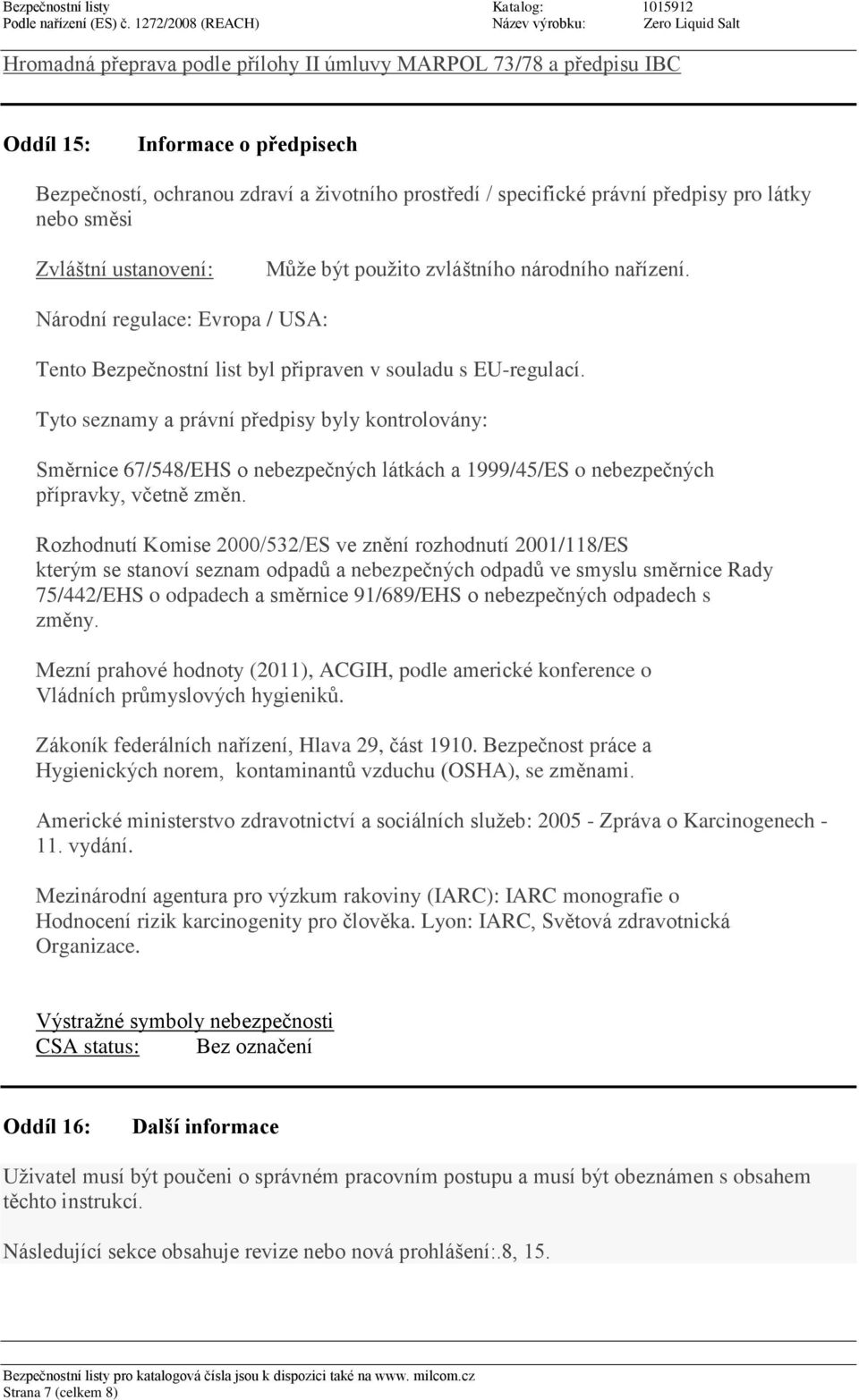 Bezpečnostní listy
Podle nařízení (ES) č. 1272/2008 (REACH)

Katalog: 1015912
Název výrobku: Zero Liquid Salt

Hromadná přeprava podle přílohy II úmluvy MARPOL 73/78 a předpisu IBC

Oddíl 15: Informace o předpisech

Bezpečností, ochranou zdraví a životního prostředí / specifické právní předpisy pro látky nebo směsi

Zvláštní ustanovení: Může být použito zvláštního národního nařízení.

Národní regulace: Evropa / USA:

Tento Bezpečnostní list byl připraven v souladu s EU-regulací.

Tyto seznamy a právní předpisy byly kontrolovány:

Směrnice 67/548/EHS o nebezpečných látkách a 1999/45/ES o nebezpečných přípravky, včetně změn.

Rozhodnutí Komise 2000/532/ES ve znění rozhodnutí 2001/118/ES kterým se stanoví seznam odpadů a nebezpečných odpadů ve smyslu směrnice Rady 75/442/EHS o odpadech a směrnice 91/689/EHS o nebezpečných odpadech s změny.

Mezní prahové hodnoty (2011), ACGIH, podle americké konference o Vládních průmyslových hygieniků.

Zákoník federálních nařízení, Hlava 29, část 1910. Bezpečnost práce a Hygienických norem, kontaminantů vzduchu (OSHA), se změnami.

Americké ministerstvo zdravotnictví a sociálních služeb: 2005 - Zpráva o Karcinogenech - 11. vydání.

Mezinárodní agentura pro výzkum rakoviny (IARC): IARC monografie o Hodnocení rizik karcinogenity pro člověka. Lyon: IARC, Světová zdravotnická Organizace.

Výstražné symboly nebezpečnosti
CSA status: Bez označení

Oddíl 16: Další informace

Uživatel musí být poučeni o správném pracovním postupu a musí být obeznámen s obsahem těchto instrukcí.

Následující sekce obsahuje revize nebo nová prohlášení:.8, 15.

Bezpečnostní listy pro katalogová čísla jsou k dispozici také na www. milcom.cz
Strana 7 (celkem 8)